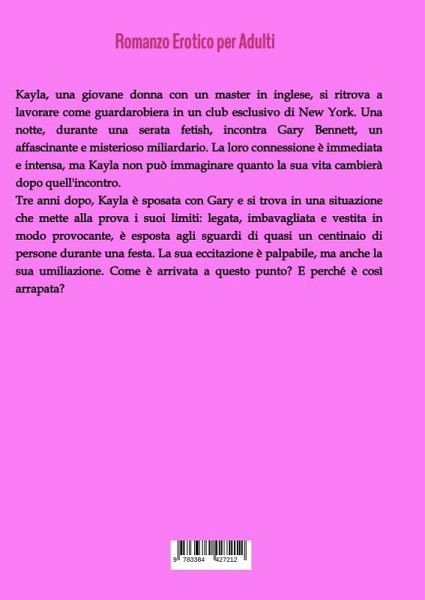 Romanzo Erotico per Adulti

Kayla, una giovane donna con un master in inglese, si ritrova a lavorare come guardarobiera in un club esclusivo di New York. Una notte, durante una serata fetish, incontra Gary Bennett, un affascinante e misterioso miliardario. La loro connessione è immediata e intensa, ma Kayla non può immaginare quanto la sua vita cambierà dopo quell'incontro.
Tre anni dopo, Kayla è sposata con Gary e si trova in una situazione che mette alla prova i suoi limiti: legata, imbavagliata e vestita in modo provocante, è esposta agli sguardi di quasi un centinaio di persone durante una festa. La sua eccitazione è palpabile, ma anche la sua umiliazione. Come è arrivata a questo punto? E perché è così arrapata?

9 783384 427212